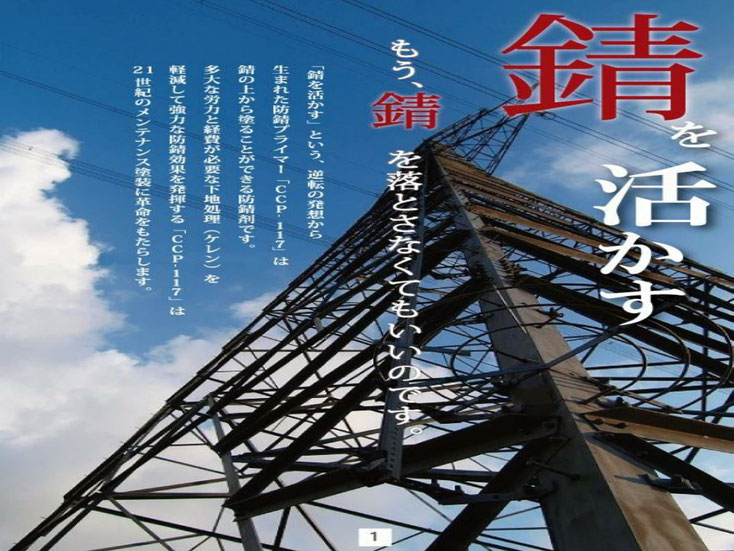 錆を活かす

もう、錆を落とさなくてもいいのです。

「錆を活かす」という、逆転の発想から生まれた防錆プライマー「CCP-117」は錆の上から塗ることができる防錆剤です。多大な労力と経費が必要な下地処理（ケレン）を軽減して強力な防錆効果を発揮する「CCP-117」は21世紀のメンテナンス塗装に革命をもたらします。

1